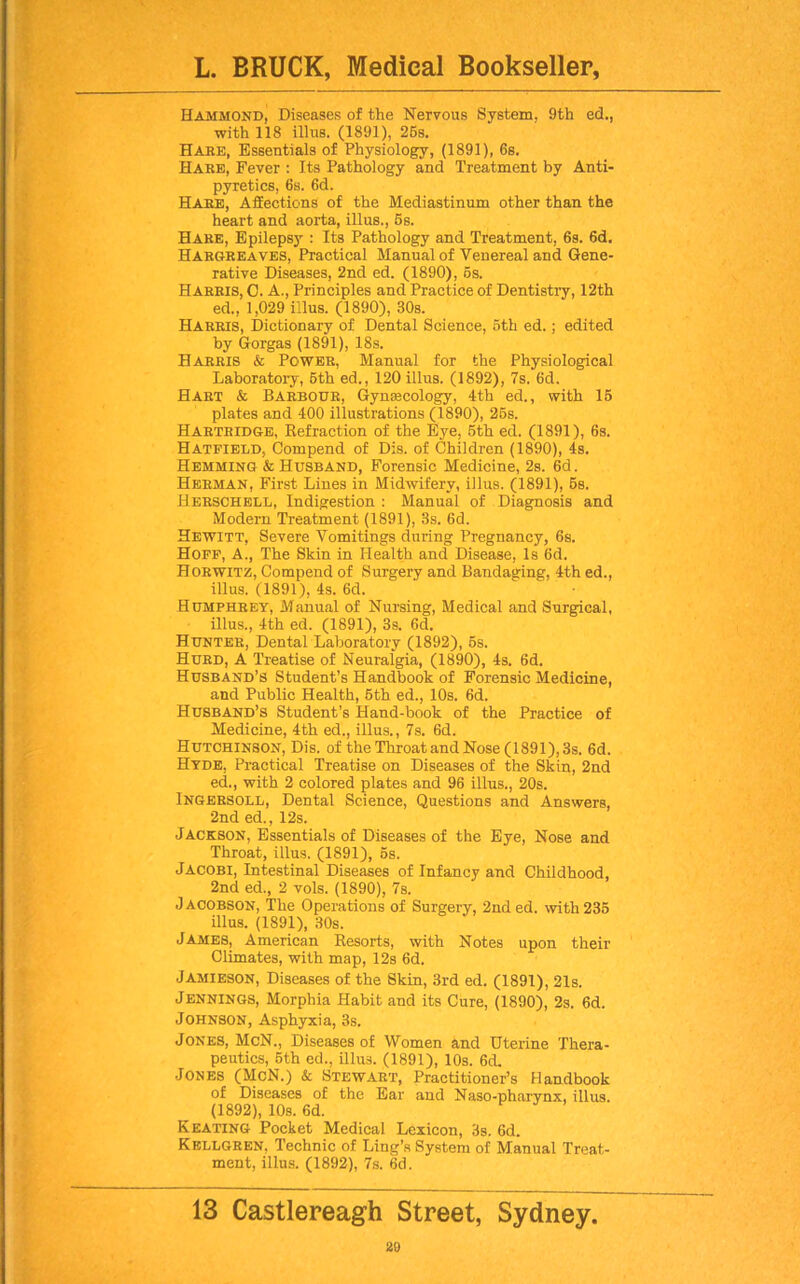 L. BRUCK, Medical Bookseller,

Hammond, Diseases of the Nervous System, 9th ed., with 118 illus. (1891), 25s.
Hare, Essentials of Physiology, (1891), 6s.
Hare, Fever : Its Pathology and Treatment by Antipyretics, 6s. 6d.
Hare, Affections of the Mediastinum other than the heart and aorta, illus., 5s.
Hare, Epilepsy : Its Pathology and Treatment, 6s. 6d.
Hargreaves, Practical Manual of Venereal and Generative Diseases, 2nd ed. (1890), 5s.
Harris, C. A., Principles and Practice of Dentistry, 12th ed., 1,029 illus. (1890), 30s.
Harris, Dictionary of Dental Science, 5th ed. ; edited by Gorgas (1891), 18s.
Harris & Power, Manual for the Physiological Laboratory, 5th ed., 120 illus. (1892), 7s. 6d.
Hart & Barbour, Gynæcology, 4th ed., with 15 plates and 400 illustrations (1890), 25s.
Hartridge, Refraction of the Eye, 5th ed. (1891), 6s.
Hatfield, Compend of Dis. of Children (1890), 4s.
Hemming & Husband, Forensic Medicine, 2s. 6d.
Herman, First Lines in Midwifery, illus. (1891), 5s.
Herschell, Indigestion : Manual of Diagnosis and Modern Treatment (1891), 3s. 6d.
Hewitt, Severe Vomitings during Pregnancy, 6s.
Hoff, A., The Skin in Health and Disease, 1s 6d.
Horwitz, Compend of Surgery and Bandaging, 4th ed., illus. (1891), 4s. 6d.
Humphrey, Manual of Nursing, Medical and Surgical, illus., 4th ed. (1891), 3s. 6d.
Hunter, Dental Laboratory (1892), 5s.
Hurd, A Treatise of Neuralgia, (1890), 4s. 6d.
Husband's Student's Handbook of Forensic Medicine, and Public Health, 5th ed., 10s. 6d.
Husband's Student's Hand-book of the Practice of Medicine, 4th ed., illus., 7s. 6d.
Hutchinson, Dis. of the Throat and Nose (1891), 3s. 6d.
Hyde, Practical Treatise on Diseases of the Skin, 2nd ed., with 2 colored plates and 96 illus., 20s.
Ingersoll, Dental Science, Questions and Answers, 2nd ed., 12s.
Jackson, Essentials of Diseases of the Eye, Nose and Throat, illus. (1891), 5s.
Jacobi, Intestinal Diseases of Infancy and Childhood, 2nd ed., 2 vols. (1890), 7s.
Jacobson, The Operations of Surgery, 2nd ed. with 235 illus. (1891), 30s.
James, American Resorts, with Notes upon their Climates, with map, 12s 6d.
Jamieson, Diseases of the Skin, 3rd ed. (1891), 21s.
Jennings, Morphia Habit and its Cure, (1890), 2s. 6d.
Johnson, Asphyxia, 3s.
Jones, McN., Diseases of Women and Uterine Therapeutics, 5th ed., illus. (1891), 10s. 6d.
Jones (McN.) & Stewart, Practitioner's Handbook of Diseases of the Ear and Naso-pharynx, illus. (1892), 10s. 6d.
Keating Pocket Medical Lexicon, 3s. 6d.
Kellgren, Technic of Ling's System of Manual Treatment, illus. (1892), 7s. 6d.

13 Castlereagh Street, Sydney.

29